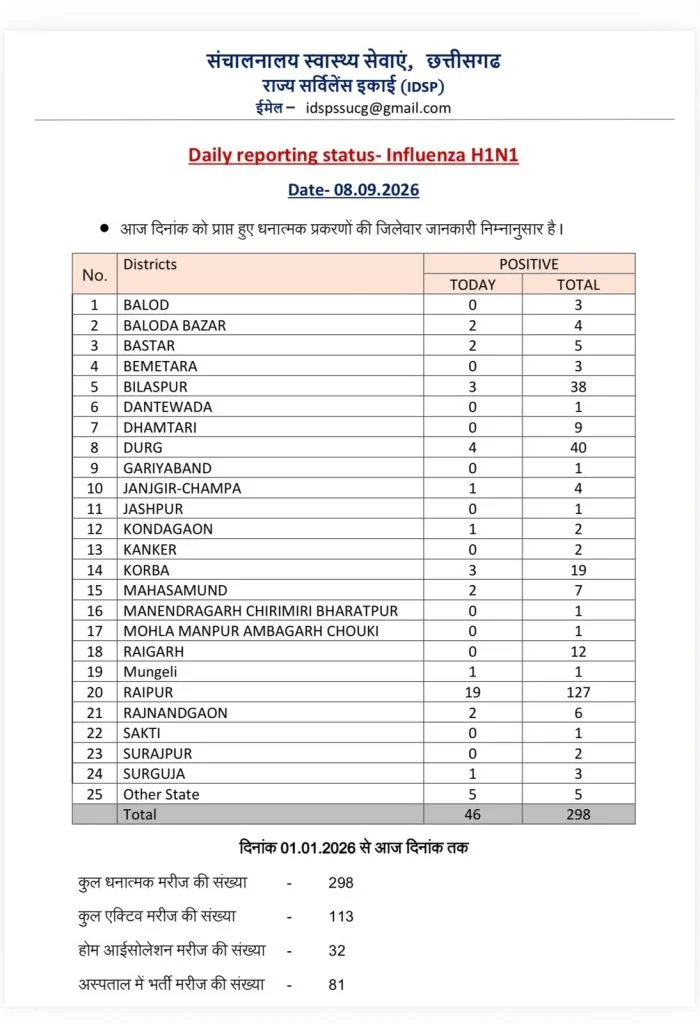 संचालनालय स्वास्थ्य सेवाएं, छत्तीसगढ
राज्य सर्विलेंस इकाई (IDSP)
ईमेल – idspssucg@gmail.com

Daily reporting status- Influenza H1N1

Date- 08.09.2026

• आज दिनांक को प्राप्त हुए धनात्मक प्रकरणों की जिलेवार जानकारी निम्नानुसार है।

| No. | Districts | POSITIVE | |
|---|---|---|---|
| | | TODAY | TOTAL |
| 1 | BALOD | 0 | 3 |
| 2 | BALODA BAZAR | 2 | 4 |
| 3 | BASTAR | 2 | 5 |
| 4 | BEMETARA | 0 | 3 |
| 5 | BILASPUR | 3 | 38 |
| 6 | DANTEWADA | 0 | 1 |
| 7 | DHAMTARI | 0 | 9 |
| 8 | DURG | 4 | 40 |
| 9 | GARIYABAND | 0 | 1 |
| 10 | JANJGIR-CHAMPA | 1 | 4 |
| 11 | JASHPUR | 0 | 1 |
| 12 | KONDAGAON | 1 | 2 |
| 13 | KANKER | 0 | 2 |
| 14 | KORBA | 3 | 19 |
| 15 | MAHASAMUND | 2 | 7 |
| 16 | MANENDRAGARH CHIRIMIRI BHARATPUR | 0 | 1 |
| 17 | MOHLA MANPUR AMBAGARH CHOUKI | 0 | 1 |
| 18 | RAIGARH | 0 | 12 |
| 19 | Mungeli | 1 | 1 |
| 20 | RAIPUR | 19 | 127 |
| 21 | RAJNANDGAON | 2 | 6 |
| 22 | SAKTI | 0 | 1 |
| 23 | SURAJPUR | 0 | 2 |
| 24 | SURGUJA | 1 | 3 |
| 25 | Other State | 5 | 5 |
| | Total | 46 | 298 |

दिनांक 01.01.2026 से आज दिनांक तक

कुल धनात्मक मरीज की संख्या - 298

कुल एक्टिव मरीज की संख्या - 113

होम आईसोलेशन मरीज की संख्या - 32

अस्पताल में भर्ती मरीज की संख्या - 81